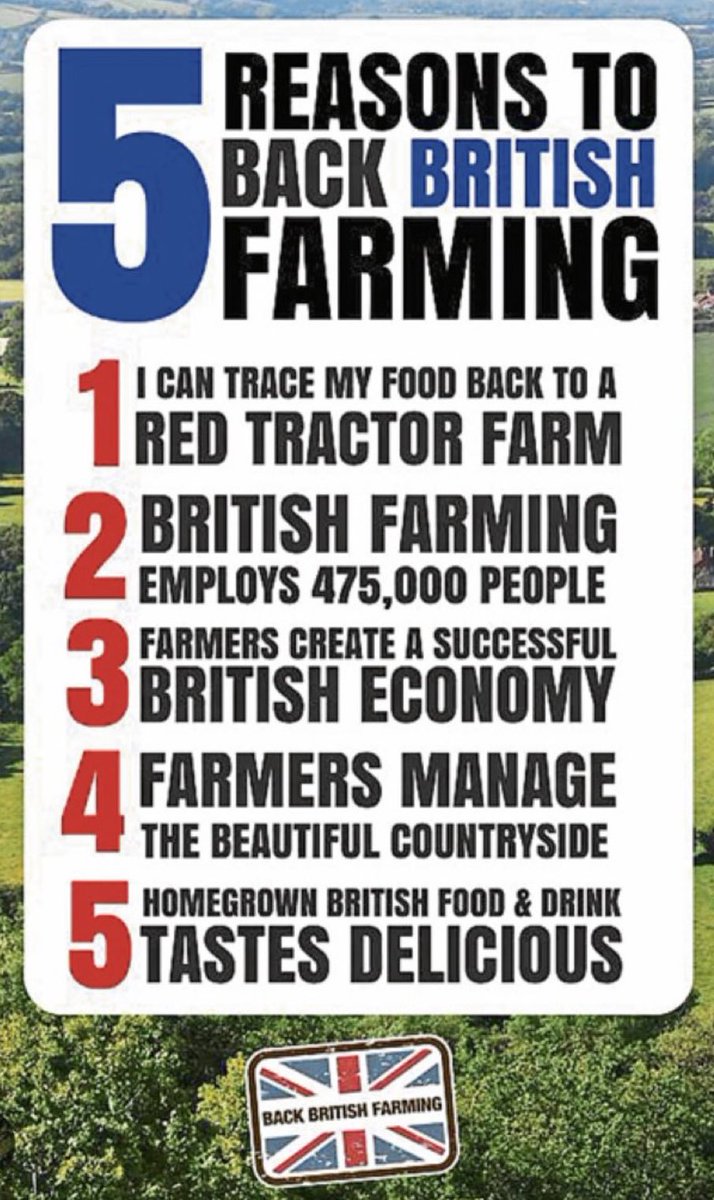 5 REASONS TO BACK BRITISH FARMING

1 I CAN TRACE MY FOOD BACK TO A RED TRACTOR FARM

2 BRITISH FARMING EMPLOYS 475,000 PEOPLE

3 FARMERS CREATE A SUCCESSFUL BRITISH ECONOMY

4 FARMERS MANAGE THE BEAUTIFUL COUNTRYSIDE

5 HOMEGROWN BRITISH FOOD & DRINK TASTES DELICIOUS

BACK BRITISH FARMING